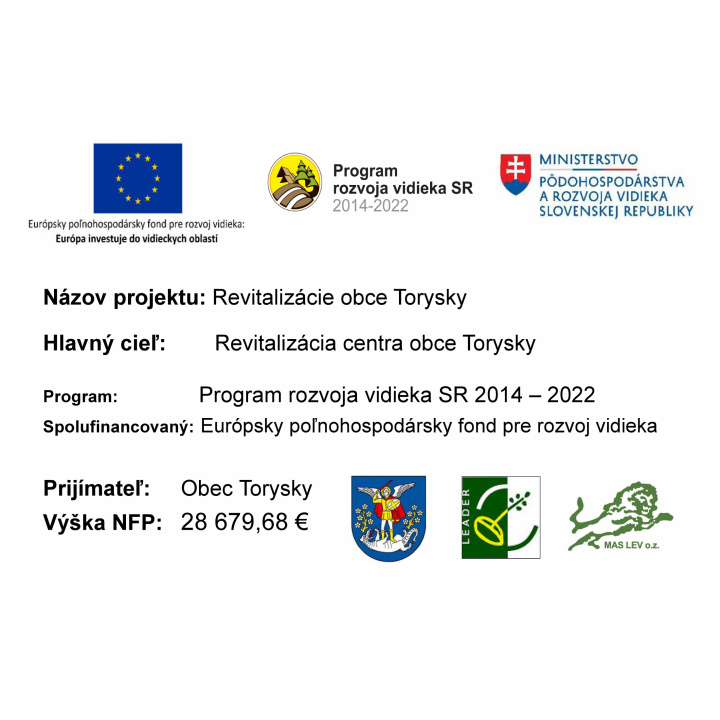 Európsky poľnohospodársky fond pre rozvoj vidieka:
Európa investuje do vidieckych oblastí

Program
rozvoja vidieka SR
2014-2022

MINISTERSTVO
PÔDOHOSPODÁRSTVA
A ROZVOJA VIDIEKA
SLOVENSKEJ REPUBLIKY

Názov projektu: Revitalizácie obce Torysky

Hlavný cieľ: Revitalizácia centra obce Torysky

Program: Program rozvoja vidieka SR 2014 – 2022

Spolufinancovaný: Európsky poľnohospodársky fond pre rozvoj vidieka

Prijímateľ: Obec Torysky
Výška NFP: 28 679,68 €

LEADER

MAS LEV o.z.